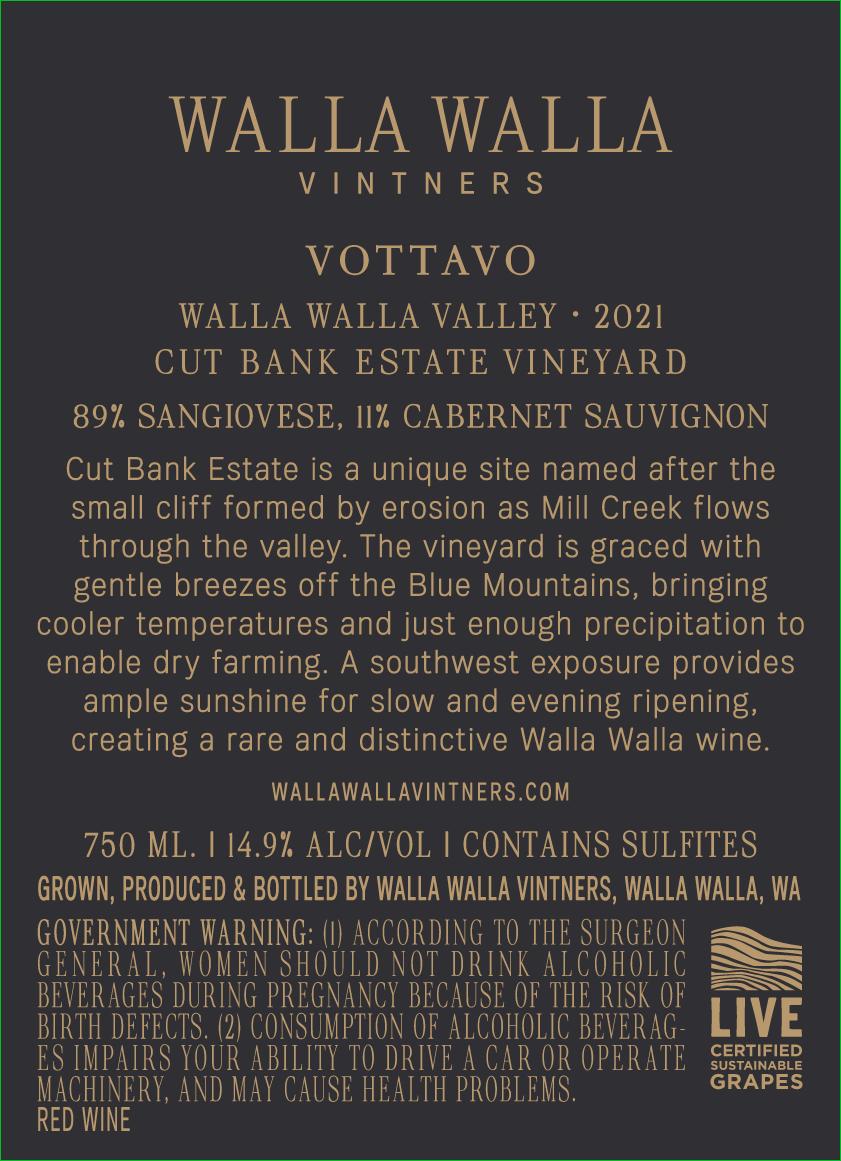 WALLA WALLA
VINTNERS

VOTTAVO

WALLA WALLA VALLEY • 2021
CUT BANK ESTATE VINEYARD

89% SANGIOVESE, 11% CABERNET SAUVIGNON

Cut Bank Estate is a unique site named after the small cliff formed by erosion as Mill Creek flows through the valley. The vineyard is graced with gentle breezes off the Blue Mountains, bringing cooler temperatures and just enough precipitation to enable dry farming. A southwest exposure provides ample sunshine for slow and evening ripening, creating a rare and distinctive Walla Walla wine.

WALLAWALLAVINTNERS.COM

750 ML. | 14.9% ALC/VOL | CONTAINS SULFITES

GROWN, PRODUCED & BOTTLED BY WALLA WALLA VINTNERS, WALLA WALLA, WA

GOVERNMENT WARNING: (1) ACCORDING TO THE SURGEON GENERAL, WOMEN SHOULD NOT DRINK ALCOHOLIC BEVERAGES DURING PREGNANCY BECAUSE OF THE RISK OF BIRTH DEFECTS. (2) CONSUMPTION OF ALCOHOLIC BEVERAGES IMPAIRS YOUR ABILITY TO DRIVE A CAR OR OPERATE MACHINERY, AND MAY CAUSE HEALTH PROBLEMS.
RED WINE

LIVE
CERTIFIED
SUSTAINABLE
GRAPES